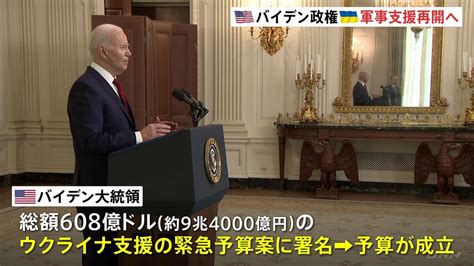 バイデン政権 軍事支援再開へ

バイデン大統領

総額608億ドル(約9兆4000億円)の
ウクライナ支援の緊急予算案に署名➡予算が成立